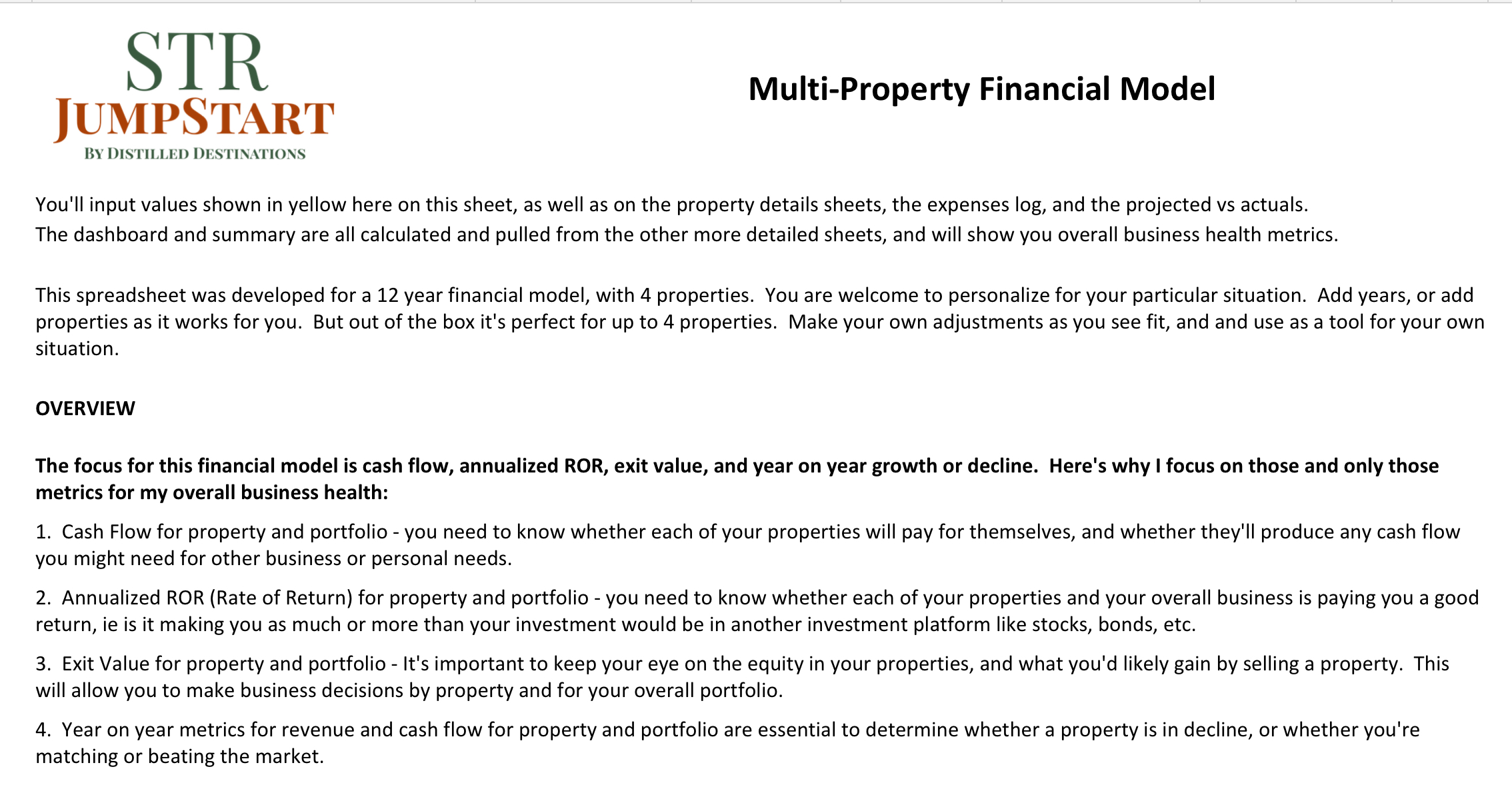 STR
JUMPSTART
BY DISTILLED DESTINATIONS

Multi-Property Financial Model

You'll input values shown in yellow here on this sheet, as well as on the property details sheets, the expenses log, and the projected vs actuals.
The dashboard and summary are all calculated and pulled from the other more detailed sheets, and will show you overall business health metrics.

This spreadsheet was developed for a 12 year financial model, with 4 properties. You are welcome to personalize for your particular situation. Add years, or add properties as it works for you. But out of the box it's perfect for up to 4 properties. Make your own adjustments as you see fit, and and use as a tool for your own situation.

OVERVIEW

The focus for this financial model is cash flow, annualized ROR, exit value, and year on year growth or decline. Here's why I focus on those and only those metrics for my overall business health:

1. Cash Flow for property and portfolio - you need to know whether each of your properties will pay for themselves, and whether they'll produce any cash flow you might need for other business or personal needs.

2. Annualized ROR (Rate of Return) for property and portfolio - you need to know whether each of your properties and your overall business is paying you a good return, ie is it making you as much or more than your investment would be in another investment platform like stocks, bonds, etc.

3. Exit Value for property and portfolio - It's important to keep your eye on the equity in your properties, and what you'd likely gain by selling a property. This will allow you to make business decisions by property and for your overall portfolio.

4. Year on year metrics for revenue and cash flow for property and portfolio are essential to determine whether a property is in decline, or whether you're matching or beating the market.